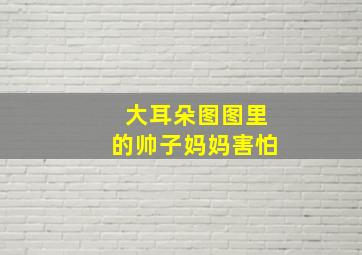 大耳朵图图里
的帅子妈妈害怕